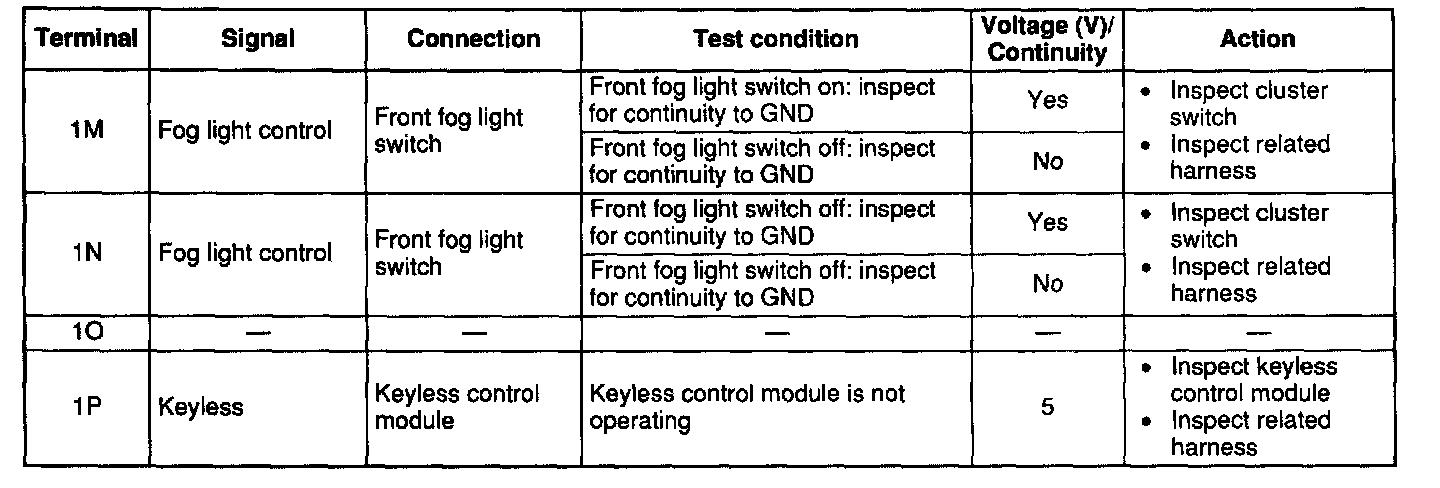 | Terminal | Signal | Connection | Test condition | Voltage (V)/ Continuity | Action |
|---|---|---|---|---|---|
| 1M | Fog light control | Front fog light switch | Front fog light switch on: inspect for continuity to GND | Yes | • Inspect cluster switch • Inspect related harness |
| | | | Front fog light switch off: inspect for continuity to GND | No | |
| 1N | Fog light control | Front fog light switch | Front fog light switch off: inspect for continuity to GND | Yes | • Inspect cluster switch • Inspect related harness |
| | | | Front fog light switch off: inspect for continuity to GND | No | |
| 1O | — | — | — | — | — |
| 1P | Keyless | Keyless control module | Keyless control module is not operating | 5 | • Inspect keyless control module • Inspect related harness |